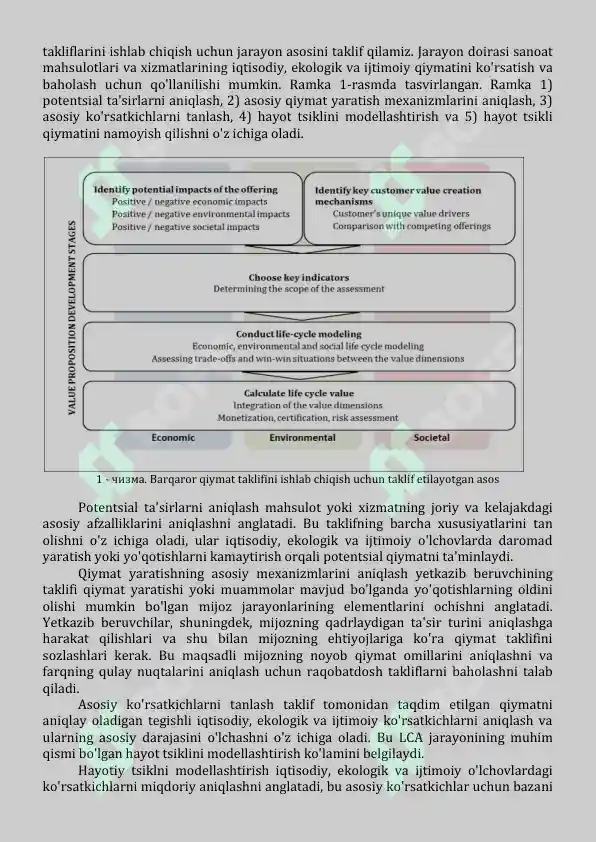 takliflarini ishlab chiqish uchun jarayon asosini taklif qilamiz. Jarayon doirasi sanoat mahsulotlari va xizmatlarining iqtisodiy, ekologik va ijtimoiy qiymatini ko'rsatish va baholash uchun qo'llanilishi mumkin. Ramka 1-rasmda tasvirlangan. Ramka 1) potentsial ta'sirlarni aniqlash, 2) asosiy qiymat yaratish mexanizmlarini aniqlash, 3) asosiy ko'rsatkichlarni tanlash, 4) hayot tsiklini modellashtirish va 5) hayot tsikli qiymatini namoyish qilishni o'z ichiga oladi.

VALUE PROPOSITION DEVELOPMENT STAGES

Identify potential impacts of the offering
Positive / negative economic impacts
Positive / negative environmental impacts
Positive / negative societal impacts

Identify key customer value creation mechanisms
Customer's unique value drivers
Comparison with competing offerings

Choose key indicators
Determining the scope of the assessment

Conduct life-cycle modeling
Economic, environmental and social life cycle modeling
Assessing trade-offs and win-win situations between the value dimensions

Calculate life cycle value
Integration of the value dimensions
Monetization, certification, risk assessment

Economic Environmental Societal

1 - чизма. Barqaror qiymat taklifini ishlab chiqish uchun taklif etilayotgan asos

Potentsial ta'sirlarni aniqlash mahsulot yoki xizmatning joriy va kelajakdagi asosiy afzalliklarini aniqlashni anglatadi. Bu taklifning barcha xususiyatlarini tan olishni o'z ichiga oladi, ular iqtisodiy, ekologik va ijtimoiy o'lchovlarda daromad yaratish yoki yo'qotishlarni kamaytirish orqali potentsial qiymatni ta'minlaydi.

Qiymat yaratishning asosiy mexanizmlarini aniqlash yetkazib beruvchining taklifi qiymat yaratishi yoki muammolar mavjud bo'lganda yo'qotishlarning oldini olishi mumkin bo'lgan mijoz jarayonlarining elementlarini ochishni anglatadi. Yetkazib beruvchilar, shuningdek, mijozning qadrlaydigan ta'sir turini aniqlashga harakat qilishlari va shu bilan mijozning ehtiyojlariga ko'ra qiymat taklifini sozlashlari kerak. Bu maqsadli mijozning noyob qiymat omillarini aniqlashni va farqning qulay nuqtalarini aniqlash uchun raqobatdosh takliflarni baholashni talab qiladi.

Asosiy ko'rsatkichlarni tanlash taklif tomonidan taqdim etilgan qiymatni aniqlay oladigan tegishli iqtisodiy, ekologik va ijtimoiy ko'rsatkichlarni aniqlash va ularning asosiy darajasini o'lchashni o'z ichiga oladi. Bu LCA jarayonining muhim qismi bo'lgan hayot tsiklini modellashtirish ko'lamini belgilaydi.

Hayotiy tsiklni modellashtirish iqtisodiy, ekologik va ijtimoiy o'lchovlardagi ko'rsatkichlarni miqdoriy aniqlashni anglatadi, bu asosiy ko'rsatkichlar uchun bazani